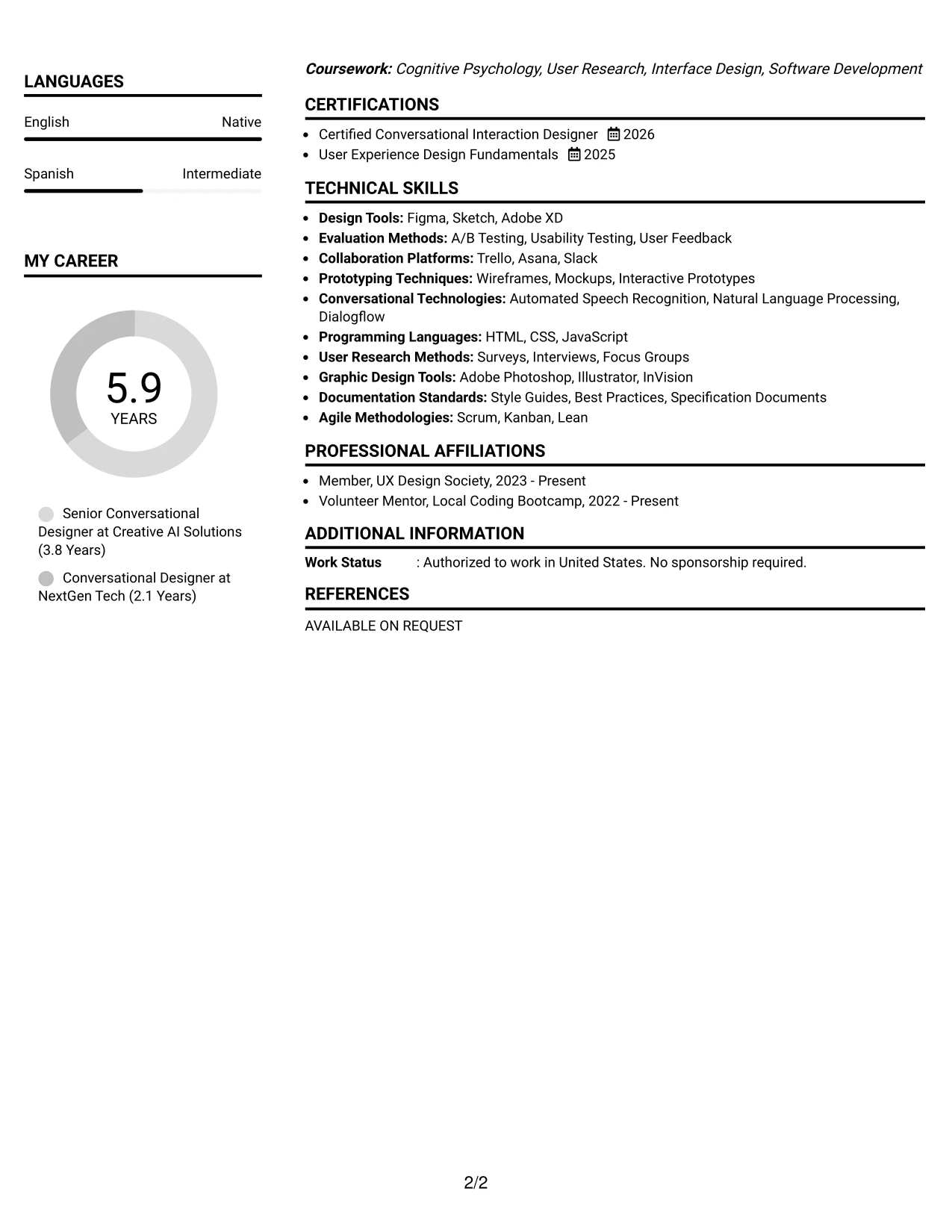 LANGUAGES

English
Native

Spanish
Intermediate

MY CAREER

5.9
YEARS

Senior Conversational Designer at Creative AI Solutions (3.8 Years)

Conversational Designer at NextGen Tech (2.1 Years)

Coursework: Cognitive Psychology, User Research, Interface Design, Software Development

CERTIFICATIONS

• Certified Conversational Interaction Designer 2026
• User Experience Design Fundamentals 2025

TECHNICAL SKILLS

• Design Tools: Figma, Sketch, Adobe XD
• Evaluation Methods: A/B Testing, Usability Testing, User Feedback
• Collaboration Platforms: Trello, Asana, Slack
• Prototyping Techniques: Wireframes, Mockups, Interactive Prototypes
• Conversational Technologies: Automated Speech Recognition, Natural Language Processing, Dialogflow
• Programming Languages: HTML, CSS, JavaScript
• User Research Methods: Surveys, Interviews, Focus Groups
• Graphic Design Tools: Adobe Photoshop, Illustrator, InVision
• Documentation Standards: Style Guides, Best Practices, Specification Documents
• Agile Methodologies: Scrum, Kanban, Lean

PROFESSIONAL AFFILIATIONS

• Member, UX Design Society, 2023 - Present
• Volunteer Mentor, Local Coding Bootcamp, 2022 - Present

ADDITIONAL INFORMATION

Work Status : Authorized to work in United States. No sponsorship required.

REFERENCES

AVAILABLE ON REQUEST

2/2